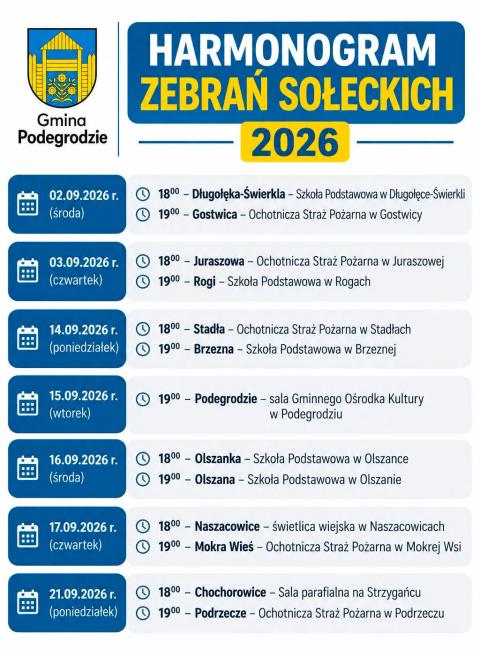 Gmina
Podegrodzie

HARMONOGRAM
ZEBRAŃ SOŁECKICH
2026

02.09.2026 r.
(środa)

$18^{00}$ – Długołęka-Świerkla – Szkoła Podstawowa w Długołęce-Świerkli
$19^{00}$ – Gostwica – Ochotnicza Straż Pożarna w Gostwicy

03.09.2026 r.
(czwartek)

$18^{00}$ – Juraszowa – Ochotnicza Straż Pożarna w Juraszowej
$19^{00}$ – Rogi – Szkoła Podstawowa w Rogach

14.09.2026 r.
(poniedziałek)

$18^{00}$ – Stadła – Ochotnicza Straż Pożarna w Stadłach
$19^{00}$ – Brzezna – Szkoła Podstawowa w Brzeznej

15.09.2026 r.
(wtorek)

$19^{00}$ – Podegrodzie – sala Gminnego Ośrodka Kultury w Podegrodziu

16.09.2026 r.
(środa)

$18^{00}$ – Olszanka – Szkoła Podstawowa w Olszance
$19^{00}$ – Olszana – Szkoła Podstawowa w Olszanie

17.09.2026 r.
(czwartek)

$18^{00}$ – Naszacowice – świetlica wiejska w Naszacowicach
$19^{00}$ – Mokra Wieś – Ochotnicza Straż Pożarna w Mokrej Wsi

21.09.2026 r.
(poniedziałek)

$18^{00}$ – Chochorowice – Sala parafialna na Strzygańcu
$19^{00}$ – Podrzecze – Ochotnicza Straż Pożarna w Podrzeczu